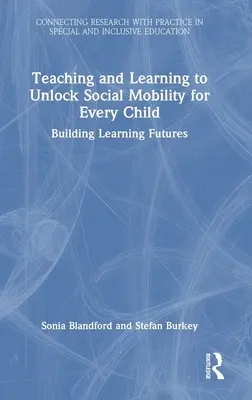 CONNECTING RESEARCH WITH PRACTICE IN SPECIAL AND INCLUSIVE EDUCATION

Teaching and Learning to Unlock Social Mobility for Every Child

Building Learning Futures

Sonia Blandford and Stefan Burkey

ROUTLEDGE